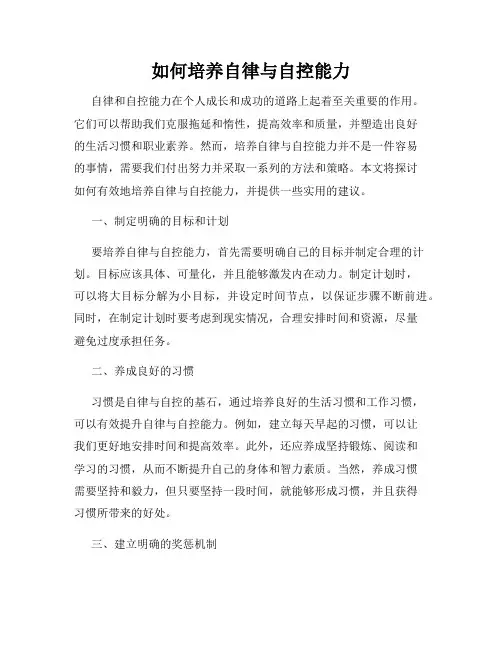 如何培养自律与自控能力

自律和自控能力在个人成长和成功的道路上起着至关重要的作用。它们可以帮助我们克服拖延和惰性，提高效率和质量，并塑造出良好的生活习惯和职业素养。然而，培养自律与自控能力并不是一件容易的事情，需要我们付出努力并采取一系列的方法和策略。本文将探讨如何有效地培养自律与自控能力，并提供一些实用的建议。

一、制定明确的目标和计划

要培养自律与自控能力，首先需要明确自己的目标并制定合理的计划。目标应该具体、可量化，并且能够激发内在动力。制定计划时，可以将大目标分解为小目标，并设定时间节点，以保证步骤不断前进。同时，在制定计划时要考虑到现实情况，合理安排时间和资源，尽量避免过度承担任务。

二、养成良好的习惯

习惯是自律与自控的基石，通过培养良好的生活习惯和工作习惯，可以有效提升自律与自控能力。例如，建立每天早起的习惯，可以让我们更好地安排时间和提高效率。此外，还应养成坚持锻炼、阅读和学习的习惯，从而不断提升自己的身体和智力素质。当然，养成习惯需要坚持和毅力，但只要坚持一段时间，就能够形成习惯，并且获得习惯所带来的好处。

三、建立明确的奖惩机制